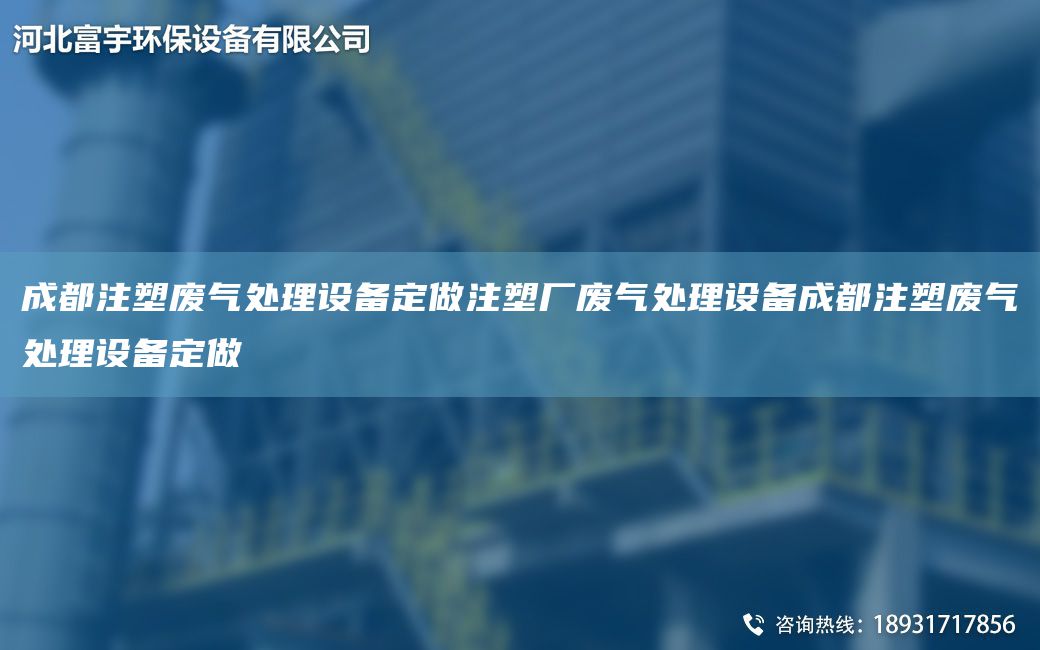 河北富宇环保设备有限公司

成都注塑废气处理设备定做注塑厂废气处理设备成都注塑废气处理设备定做

咨询热线：18931717856